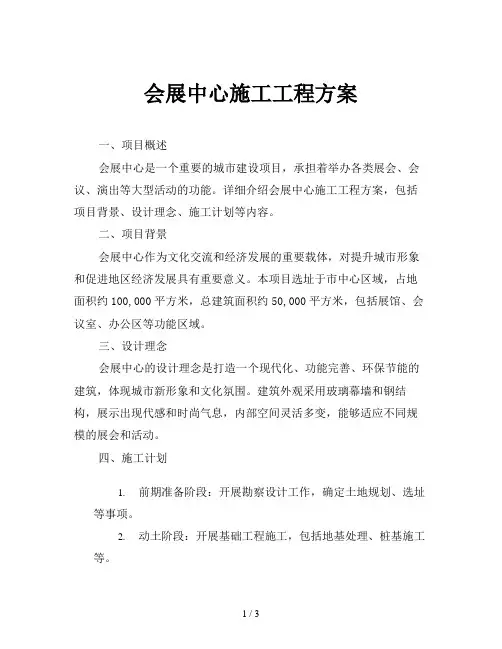 会展中心施工工程方案

一、项目概述

会展中心是一个重要的城市建设项目，承担着举办各类展会、会议、演出等大型活动的功能。详细介绍会展中心施工工程方案，包括项目背景、设计理念、施工计划等内容。

二、项目背景

会展中心作为文化交流和经济发展的重要载体，对提升城市形象和促进地区经济发展具有重要意义。本项目选址于市中心区域，占地面积约 100,000 平方米，总建筑面积约 50,000 平方米，包括展馆、会议室、办公区等功能区域。

三、设计理念

会展中心的设计理念是打造一个现代化、功能完善、环保节能的建筑，体现城市新形象和文化氛围。建筑外观采用玻璃幕墙和钢结构，展示出现代感和时尚气息，内部空间灵活多变，能够适应不同规模的展会和活动。

四、施工计划

1. 前期准备阶段：开展勘察设计工作，确定土地规划、选址等事项。

2. 动土阶段：开展基础工程施工，包括地基处理、桩基施工等。

1 / 3